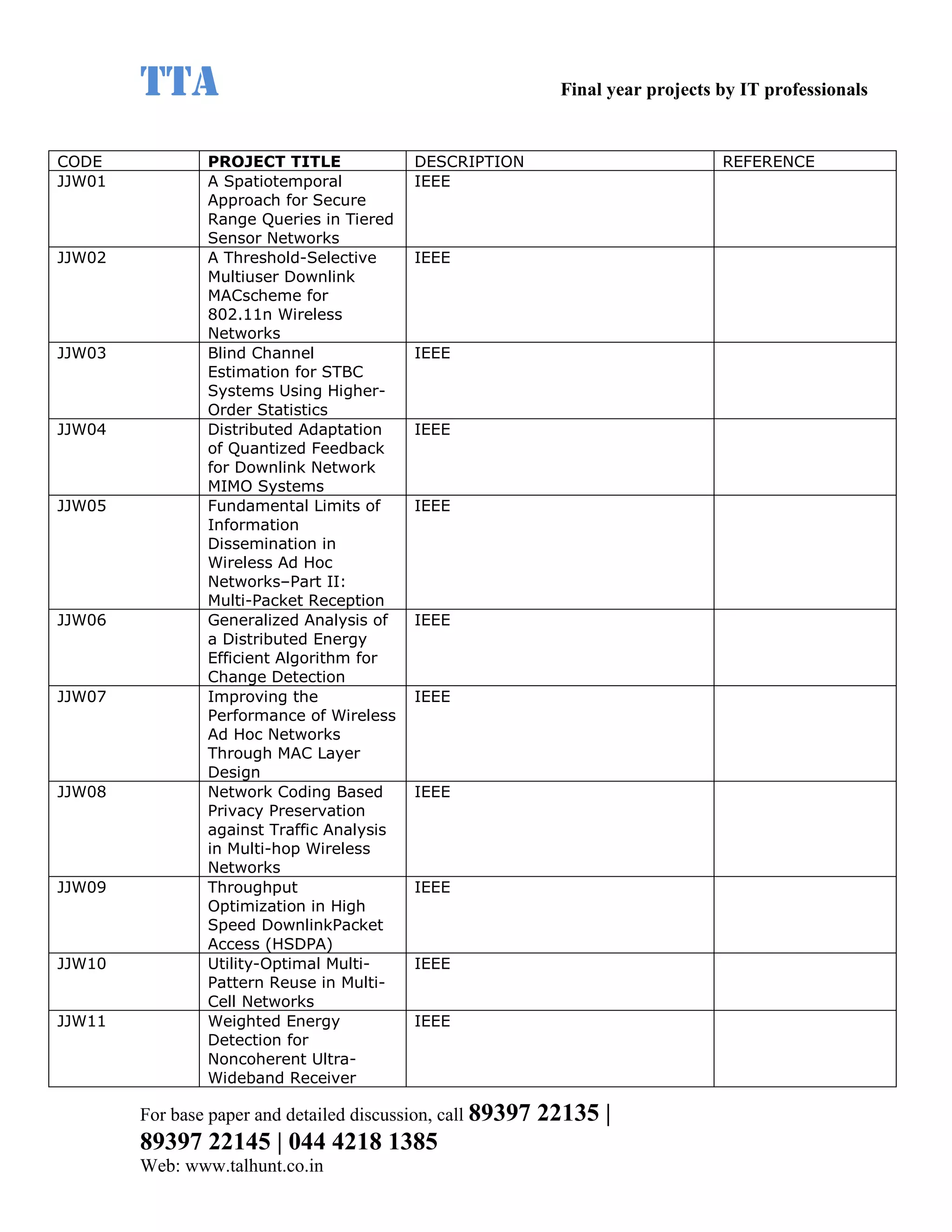 TTA

Final year projects by IT professionals

| CODE | PROJECT TITLE | DESCRIPTION | REFERENCE |
|---|---|---|---|
| JJW01 | A Spatiotemporal Approach for Secure Range Queries in Tiered Sensor Networks | IEEE | |
| JJW02 | A Threshold-Selective Multiuser Downlink MACscheme for 802.11n Wireless Networks | IEEE | |
| JJW03 | Blind Channel Estimation for STBC Systems Using Higher-Order Statistics | IEEE | |
| JJW04 | Distributed Adaptation of Quantized Feedback for Downlink Network MIMO Systems | IEEE | |
| JJW05 | Fundamental Limits of Information Dissemination in Wireless Ad Hoc Networks–Part II: Multi-Packet Reception | IEEE | |
| JJW06 | Generalized Analysis of a Distributed Energy Efficient Algorithm for Change Detection | IEEE | |
| JJW07 | Improving the Performance of Wireless Ad Hoc Networks Through MAC Layer Design | IEEE | |
| JJW08 | Network Coding Based Privacy Preservation against Traffic Analysis in Multi-hop Wireless Networks | IEEE | |
| JJW09 | Throughput Optimization in High Speed DownlinkPacket Access (HSDPA) | IEEE | |
| JJW10 | Utility-Optimal Multi-Pattern Reuse in Multi-Cell Networks | IEEE | |
| JJW11 | Weighted Energy Detection for Noncoherent Ultra-Wideband Receiver | IEEE | |

For base paper and detailed discussion, call 89397 22135 | 89397 22145 | 044 4218 1385
Web: www.talhunt.co.in